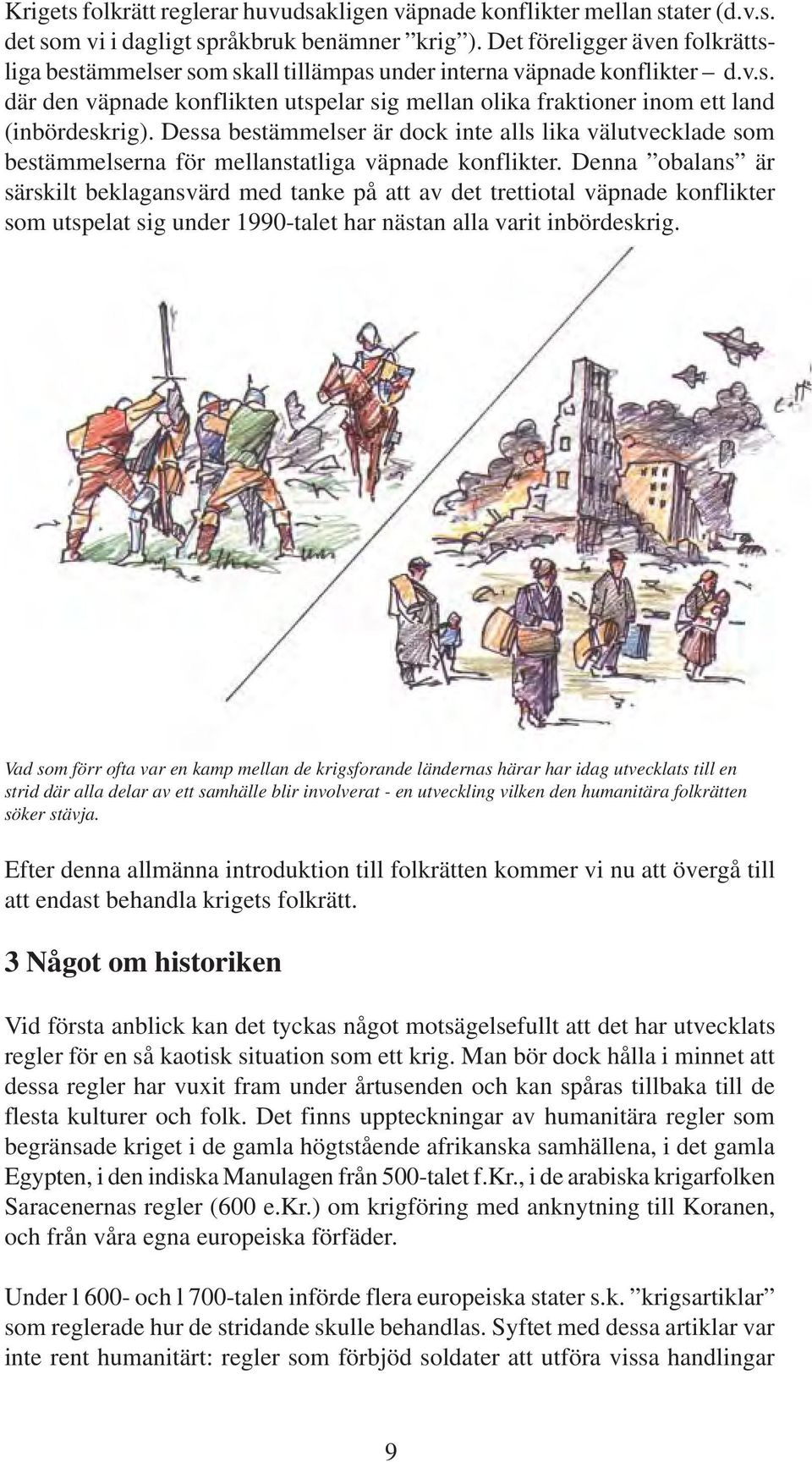 Krigets folkrätt reglerar huvudsakligen väpnade konflikter mellan stater (d.v.s. det som vi i dagligt språkbruk benämner ”krig”). Det föreligger även folkrättsliga bestämmelser som skall tillämpas under interna väpnade konflikter – d.v.s. där den väpnade konflikten utspelar sig mellan olika fraktioner inom ett land (inbördeskrig). Dessa bestämmelser är dock inte alls lika välutvecklade som bestämmelserna för mellanstatliga väpnade konflikter. Denna ”obalans” är särskilt beklagansvärd med tanke på att av det trettiotal väpnade konflikter som utspelat sig under 1990-talet har nästan alla varit inbördeskrig.

Vad som förr ofta var en kamp mellan de krigsforande ländernas härar har idag utvecklats till en strid där alla delar av ett samhälle blir involverat - en utveckling vilken den humanitära folkrätten söker stävja.

Efter denna allmänna introduktion till folkrätten kommer vi nu att övergå till att endast behandla krigets folkrätt.

3 Något om historiken

Vid första anblick kan det tyckas något motsägelsefullt att det har utvecklats regler för en så kaotisk situation som ett krig. Man bör dock hålla i minnet att dessa regler har vuxit fram under årtusenden och kan spåras tillbaka till de flesta kulturer och folk. Det finns uppteckningar av humanitära regler som begränsade kriget i de gamla högtstående afrikanska samhällena, i det gamla Egypten, i den indiska Manulagen från 500-talet f.Kr., i de arabiska krigarfolken Saracenernas regler (600 e.Kr.) om krigföring med anknytning till Koranen, och från våra egna europeiska förfäder.

Under l 600- och l 700-talen införde flera europeiska stater s.k. ”krigsartiklar” som reglerade hur de stridande skulle behandlas. Syftet med dessa artiklar var inte rent humanitärt: regler som förbjöd soldater att utföra vissa handlingar

9